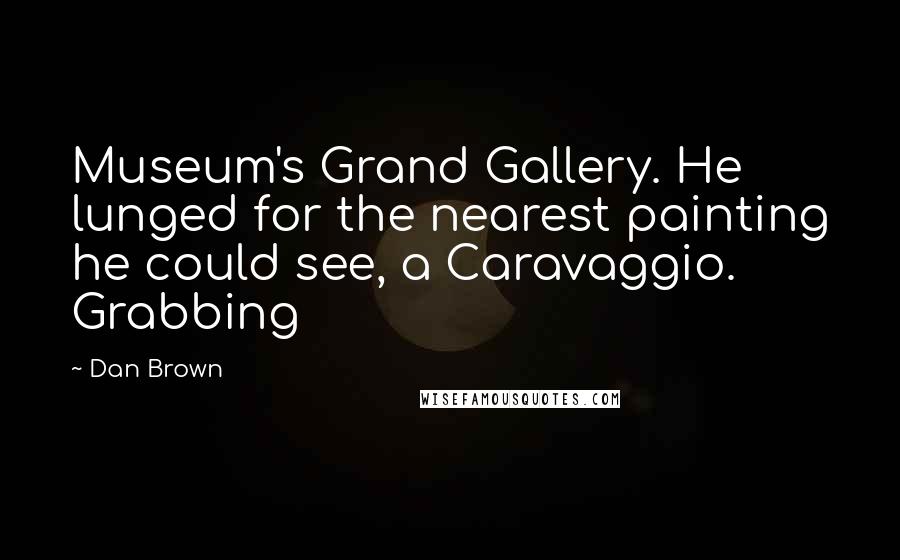 Museum's Grand Gallery. He lunged for the nearest painting he could see, a Caravaggio. Grabbing

~ Dan Brown

WISEFAMOUSQUOTES.COM